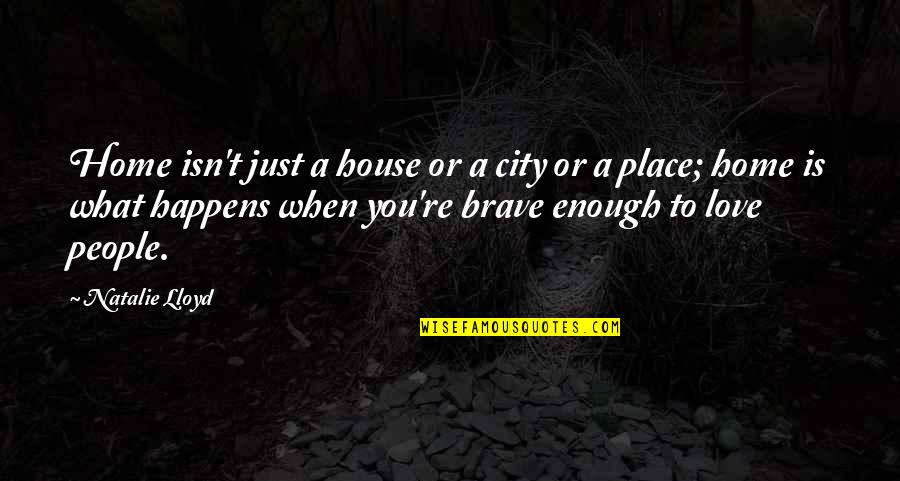 Home isn't just a house or a city or a place; home is what happens when you're brave enough to love people.

~ Natalie Lloyd

WISEFAMOUSQUOTES.COM